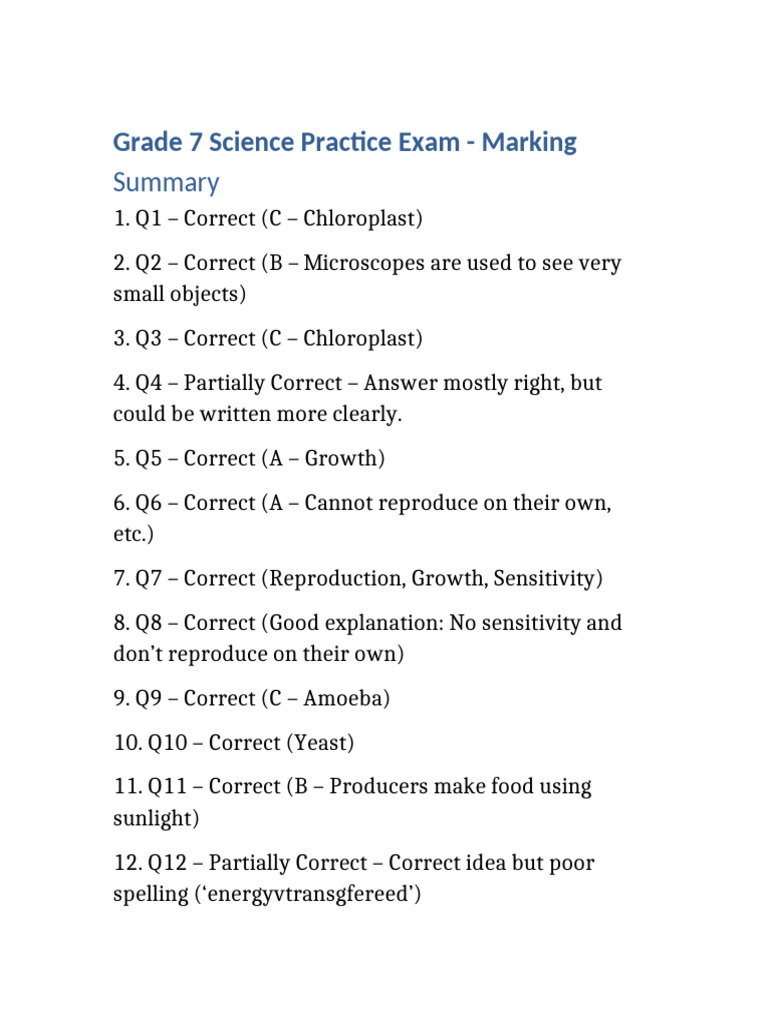 Grade 7 Science Practice Exam - Marking

Summary

1. Q1 – Correct (C – Chloroplast)

2. Q2 – Correct (B – Microscopes are used to see very small objects)

3. Q3 – Correct (C – Chloroplast)

4. Q4 – Partially Correct – Answer mostly right, but could be written more clearly.

5. Q5 – Correct (A – Growth)

6. Q6 – Correct (A – Cannot reproduce on their own, etc.)

7. Q7 – Correct (Reproduction, Growth, Sensitivity)

8. Q8 – Correct (Good explanation: No sensitivity and don't reproduce on their own)

9. Q9 – Correct (C – Amoeba)

10. Q10 – Correct (Yeast)

11. Q11 – Correct (B – Producers make food using sunlight)

12. Q12 – Partially Correct – Correct idea but poor spelling ('energyvtransgfereed')